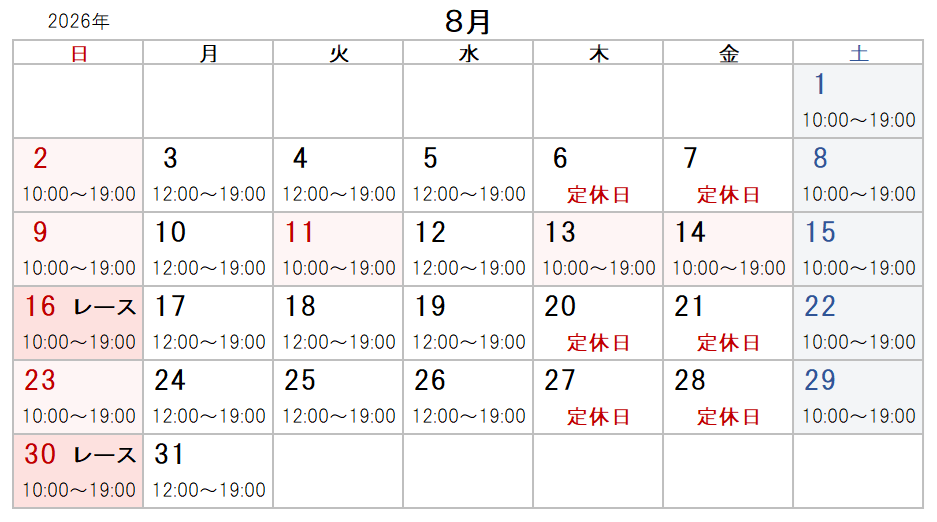 2026年

8月

| 日 | 月 | 火 | 水 | 木 | 金 | 土 |
|---|---|---|---|---|---|---|
|  |  |  |  |  |  | 1 10:00～19:00 |
| 2 10:00～19:00 | 3 12:00～19:00 | 4 12:00～19:00 | 5 12:00～19:00 | 6 定休日 | 7 定休日 | 8 10:00～19:00 |
| 9 10:00～19:00 | 10 12:00～19:00 | 11 10:00～19:00 | 12 12:00～19:00 | 13 10:00～19:00 | 14 10:00～19:00 | 15 10:00～19:00 |
| 16 レース 10:00～19:00 | 17 12:00～19:00 | 18 12:00～19:00 | 19 12:00～19:00 | 20 定休日 | 21 定休日 | 22 10:00～19:00 |
| 23 10:00～19:00 | 24 12:00～19:00 | 25 12:00～19:00 | 26 12:00～19:00 | 27 定休日 | 28 定休日 | 29 10:00～19:00 |
| 30 レース 10:00～19:00 | 31 12:00～19:00 |  |  |  |  |  |